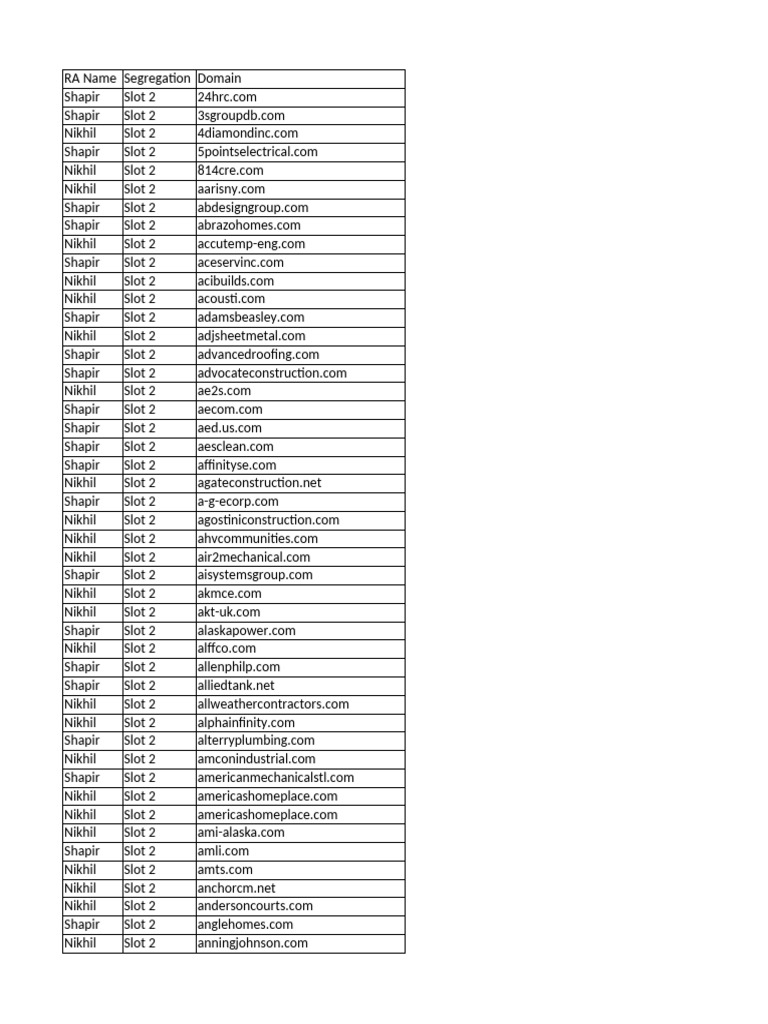 | RA Name | Segregation | Domain |
|---|---|---|
| Shapir | Slot 2 | 24hrc.com |
| Shapir | Slot 2 | 3sgroupdb.com |
| Nikhil | Slot 2 | 4diamondinc.com |
| Shapir | Slot 2 | 5pointselectrical.com |
| Nikhil | Slot 2 | 814cre.com |
| Nikhil | Slot 2 | aarisny.com |
| Shapir | Slot 2 | abdesigngroup.com |
| Shapir | Slot 2 | abrazohomes.com |
| Nikhil | Slot 2 | accutemp-eng.com |
| Shapir | Slot 2 | aceservinc.com |
| Nikhil | Slot 2 | acibuilds.com |
| Nikhil | Slot 2 | acousti.com |
| Shapir | Slot 2 | adamsbeasley.com |
| Nikhil | Slot 2 | adjsheetmetal.com |
| Shapir | Slot 2 | advancedroofing.com |
| Shapir | Slot 2 | advocateconstruction.com |
| Nikhil | Slot 2 | ae2s.com |
| Shapir | Slot 2 | aecom.com |
| Shapir | Slot 2 | aed.us.com |
| Shapir | Slot 2 | aesclean.com |
| Shapir | Slot 2 | affinityse.com |
| Nikhil | Slot 2 | agateconstruction.net |
| Shapir | Slot 2 | a-g-ecorp.com |
| Nikhil | Slot 2 | agostiniconstruction.com |
| Nikhil | Slot 2 | ahvcommunities.com |
| Nikhil | Slot 2 | air2mechanical.com |
| Shapir | Slot 2 | aisystemsgroup.com |
| Nikhil | Slot 2 | akmce.com |
| Nikhil | Slot 2 | akt-uk.com |
| Shapir | Slot 2 | alaskapower.com |
| Nikhil | Slot 2 | alffco.com |
| Shapir | Slot 2 | allenphilp.com |
| Shapir | Slot 2 | alliedtank.net |
| Nikhil | Slot 2 | allweathercontractors.com |
| Nikhil | Slot 2 | alphainfinity.com |
| Shapir | Slot 2 | alterryplumbing.com |
| Nikhil | Slot 2 | amconindustrial.com |
| Shapir | Slot 2 | americanmechanicalstl.com |
| Nikhil | Slot 2 | americashomeplace.com |
| Nikhil | Slot 2 | americashomeplace.com |
| Nikhil | Slot 2 | ami-alaska.com |
| Shapir | Slot 2 | amli.com |
| Nikhil | Slot 2 | amts.com |
| Nikhil | Slot 2 | anchorcm.net |
| Nikhil | Slot 2 | andersoncourts.com |
| Shapir | Slot 2 | anglehomes.com |
| Nikhil | Slot 2 | anningjohnson.com |